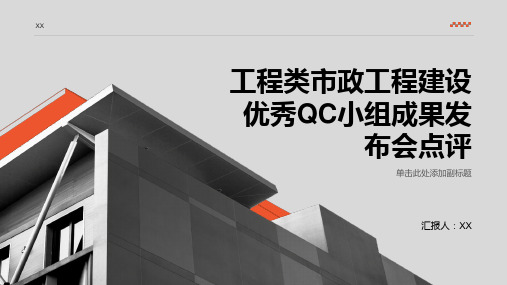 XX

工程类市政工程建设优秀QC小组成果发布会点评

单击此处添加副标题

汇报人：XX